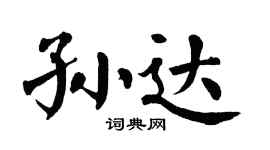 孙达
词典网